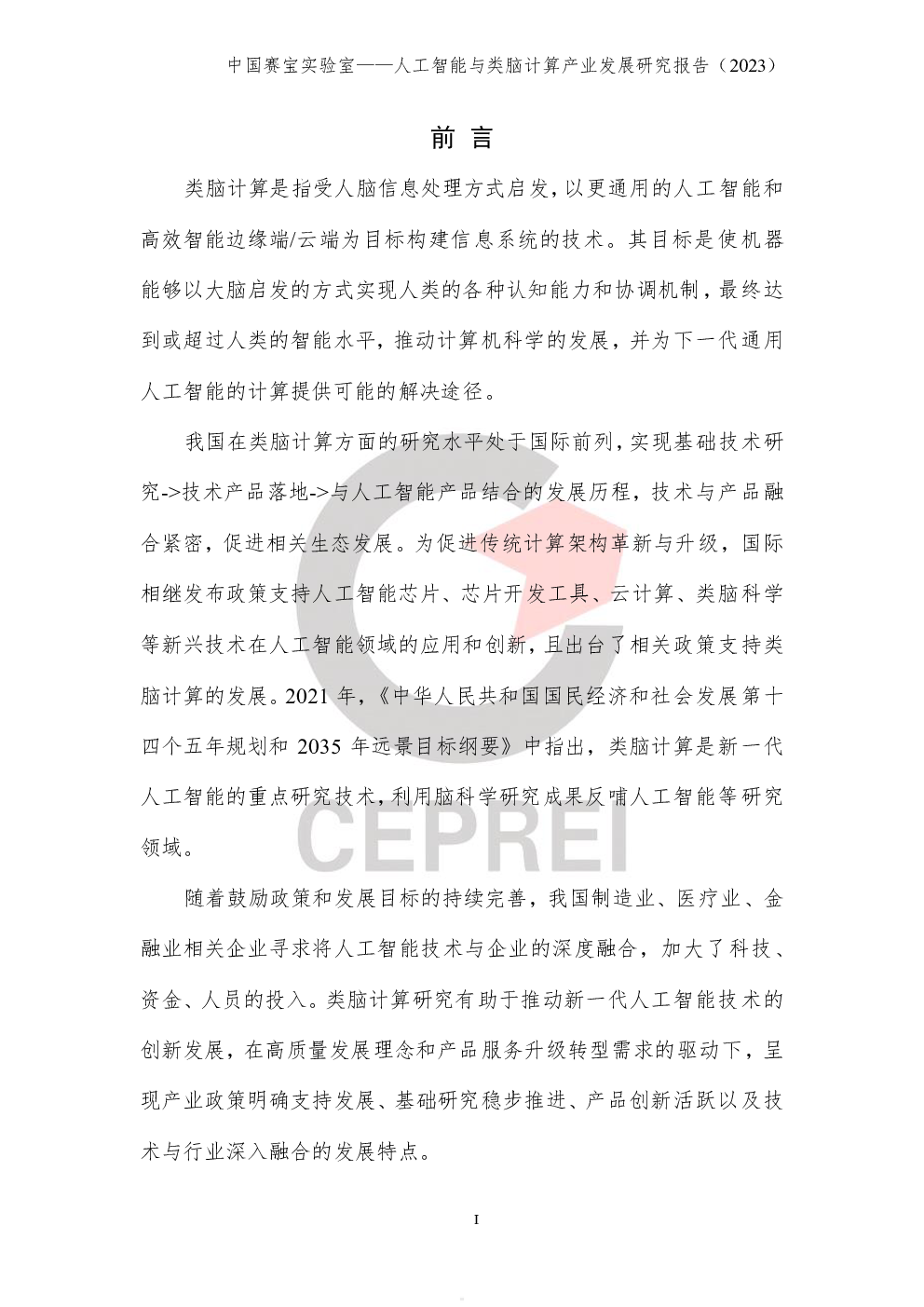 中国赛宝实验室——人工智能与类脑计算产业发展研究报告（2023）

前 言

类脑计算是指受人脑信息处理方式启发，以更通用的人工智能和高效智能边缘端/云端为目标构建信息系统的技术。其目标是使机器能够以大脑启发的方式实现人类的各种认知能力和协调机制，最终达到或超过人类的智能水平，推动计算机科学的发展，并为下一代通用人工智能的计算提供可能的解决途径。

我国在类脑计算方面的研究水平处于国际前列，实现基础技术研究->技术产品落地->与人工智能产品结合的发展历程，技术与产品融合紧密，促进相关生态发展。为促进传统计算架构革新与升级，国际相继发布政策支持人工智能芯片、芯片开发工具、云计算、类脑科学等新兴技术在人工智能领域的应用和创新，且出台了相关政策支持类脑计算的发展。2021 年，《中华人民共和国国民经济和社会发展第十四个五年规划和 2035 年远景目标纲要》中指出，类脑计算是新一代人工智能的重点研究技术，利用脑科学研究成果反哺人工智能等研究领域。

随着鼓励政策和发展目标的持续完善，我国制造业、医疗业、金融业相关企业寻求将人工智能技术与企业的深度融合，加大了科技、资金、人员的投入。类脑计算研究有助于推动新一代人工智能技术的创新发展，在高质量发展理念和产品服务升级转型需求的驱动下，呈现产业政策明确支持发展、基础研究稳步推进、产品创新活跃以及技术与行业深入融合的发展特点。

CEPREI

I